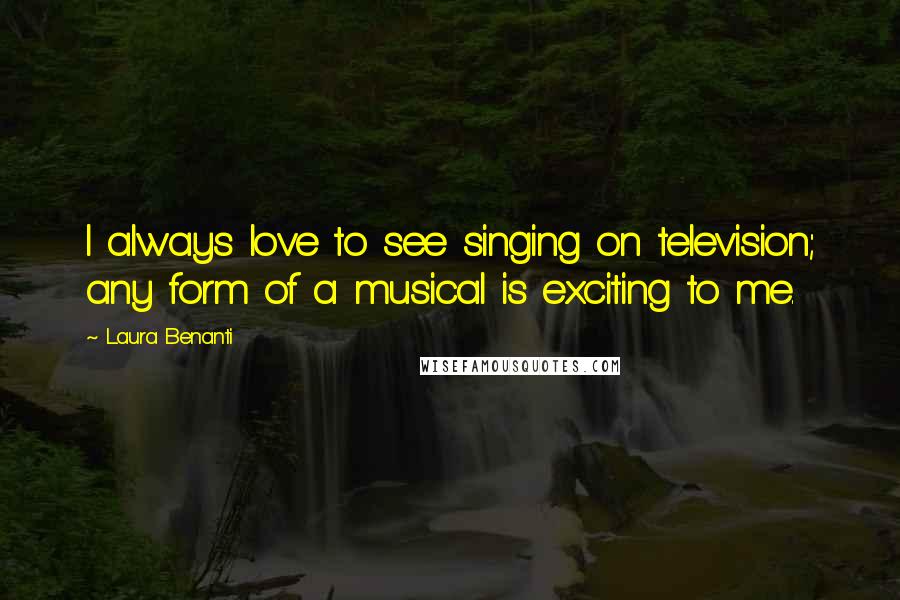 I always love to see singing on television; any form of a musical is exciting to me.

~ Laura Benanti

WISEFAMOUSQUOTES.COM